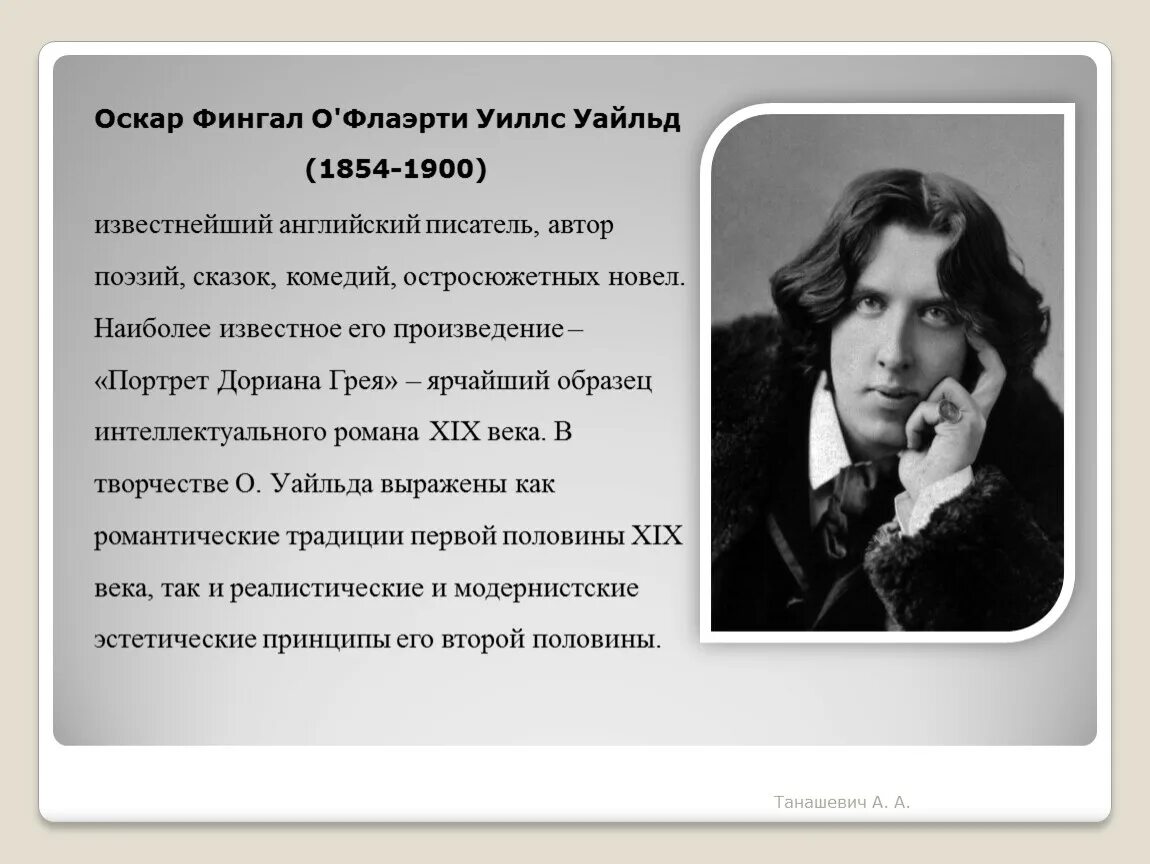 Оскар Фингал О'Флаэрти Уиллс Уайльд

(1854-1900)

известнейший английский писатель, автор поэзий, сказок, комедий, остросюжетных новел. Наиболее известное его произведение – «Портрет Дориана Грея» – ярчайший образец интеллектуального романа XIX века. В творчестве О. Уайльда выражены как романтические традиции первой половины XIX века, так и реалистические и модернистские эстетические принципы его второй половины.

Танашевич А. А.